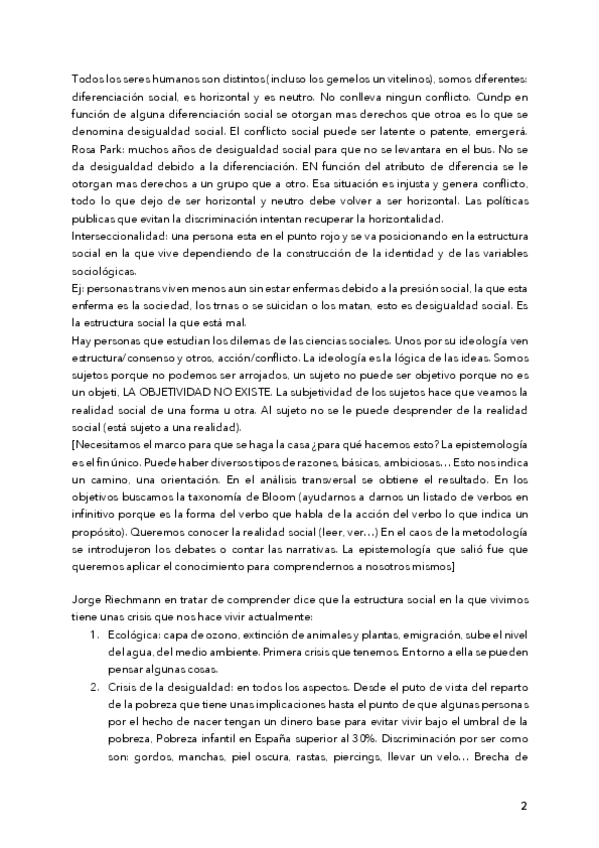 Todos los seres humanos son distintos( incluso los gemelos un vitelinos), somos diferentes: diferenciación social, es horizontal y es neutro. No conlleva ningun conflicto. Cundp en función de alguna diferenciación social se otorgan mas derechos que otroa es lo que se denomina desigualdad social. El conflicto social puede ser latente o patente, emergerá.
Rosa Park: muchos años de desigualdad social para que no se levantara en el bus. No se da desigualdad debido a la diferenciación. EN función del atributo de diferencia se le otorgan mas derechos a un grupo que a otro. Esa situación es injusta y genera conflicto, todo lo que dejo de ser horizontal y neutro debe volver a ser horizontal. Las políticas publicas que evitan la discriminación intentan recuperar la horizontalidad.
Interseccionalidad: una persona esta en el punto rojo y se va posicionando en la estructura social en la que vive dependiendo de la construcción de la identidad y de las variables sociológicas.
Ej: personas trans viven menos aun sin estar enfermas debido a la presión social, la que esta enferma es la sociedad, los trnas o se suicidan o los matan, esto es desigualdad social. Es la estructura social la que está mal.
Hay personas que estudian los dilemas de las ciencias sociales. Unos por su ideología ven estructura/consenso y otros, acción/conflicto. La ideología es la lógica de las ideas. Somos sujetos porque no podemos ser arrojados, un sujeto no puede ser objetivo porque no es un objeti, LA OBJETIVIDAD NO EXISTE. La subjetividad de los sujetos hace que veamos la realidad social de una forma u otra. Al sujeto no se le puede desprender de la realidad social (está sujeto a una realidad).
[Necesitamos el marco para que se haga la casa ¿para qué hacemos esto? La epistemología es el fin único. Puede haber diversos tipos de razones, básicas, ambiciosas… Esto nos indica un camino, una orientación. En el análisis transversal se obtiene el resultado. En los objetivos buscamos la taxonomía de Bloom (ayudarnos a darnos un listado de verbos en infinitivo porque es la forma del verbo que habla de la acción del verbo lo que indica un propósito). Queremos conocer la realidad social (leer, ver…) En el caos de la metodología se introdujeron los debates o contar las narrativas. La epistemología que salió fue que queremos aplicar el conocimiento para comprendernos a nosotros mismos]

Jorge Riechmann en tratar de comprender dice que la estructura social en la que vivimos tiene unas crisis que nos hace vivir actualmente:
1. Ecológica: capa de ozono, extinción de animales y plantas, emigración, sube el nivel del agua, del medio ambiente. Primera crisis que tenemos. En torno a ella se pueden pensar algunas cosas.
2. Crisis de la desigualdad: en todos los aspectos. Desde el puto de vista del reparto de la pobreza que tiene unas implicaciones hasta el punto de que algunas personas por el hecho de nacer tengan un dinero base para evitar vivir bajo el umbral de la pobreza, Pobreza infantil en España superior al 30%. Discriminación por ser como son: gordos, manchas, piel oscura, rastas, piercings, llevar un velo… Brecha de

2